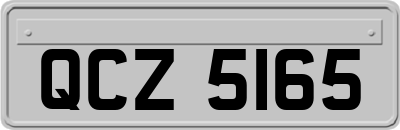 QCZ 5165